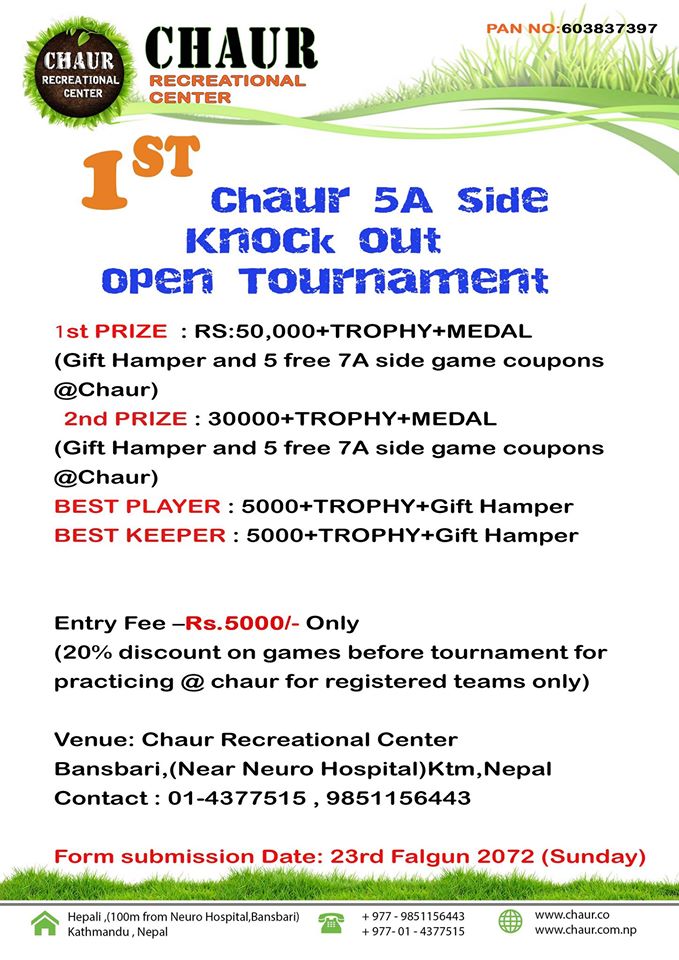 CHAUR
RECREATIONAL
CENTER

CHAUR
RECREATIONAL
CENTER

PAN NO:603837397

1ST
Chaur 5A Side
Knock Out
Open Tournament

1st PRIZE : RS:50,000+TROPHY+MEDAL
(Gift Hamper and 5 free 7A side game coupons @Chaur)
2nd PRIZE : 30000+TROPHY+MEDAL
(Gift Hamper and 5 free 7A side game coupons @Chaur)
BEST PLAYER : 5000+TROPHY+Gift Hamper
BEST KEEPER : 5000+TROPHY+Gift Hamper

Entry Fee –Rs.5000/- Only
(20% discount on games before tournament for practicing @ chaur for registered teams only)

Venue: Chaur Recreational Center
Bansbari,(Near Neuro Hospital)Ktm,Nepal
Contact : 01-4377515 , 9851156443

Form submission Date: 23rd Falgun 2072 (Sunday)

Hepali ,(100m from Neuro Hospital,Bansbari)
Kathmandu , Nepal

+ 977 - 9851156443
+ 977- 01 - 4377515

www.chaur.co
www.chaur.com.np